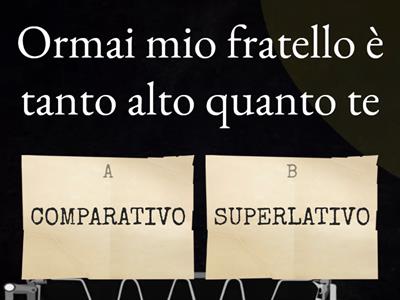 Ormai mio fratello è tanto alto quanto te

A

COMPARATIVO

B

SUPERLATIVO